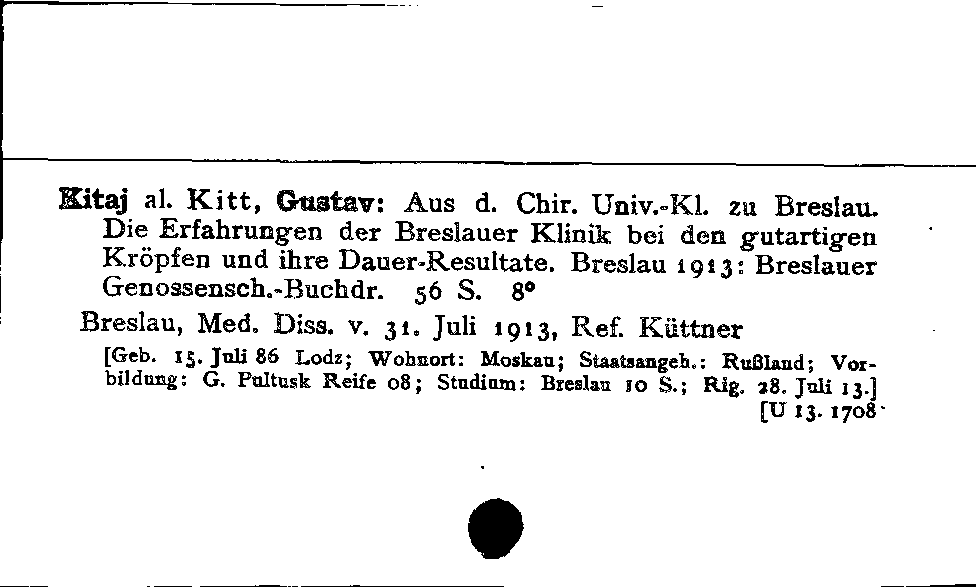 Kitaj al. Kitt, Gustav: Aus d. Chir. Univ.-Kl. zu Breslau. Die Erfahrungen der Breslauer Klinik bei den gutartigen Kröpfen und ihre Dauer-Resultate. Breslau 1913: Breslauer Genossensch.-Buchdr. 56 S. 8°

Breslau, Med. Diss. v. 31. Juli 1913, Ref. Küttner

[Geb. 15. Juli 86 Lodz; Wohnort: Moskau; Staatsangeh.: Rußland; Vorbildung: G. Pultusk Reife 08; Studium: Breslau 10 S.; Rig. 28. Juli 13.]

[U 13. 1708